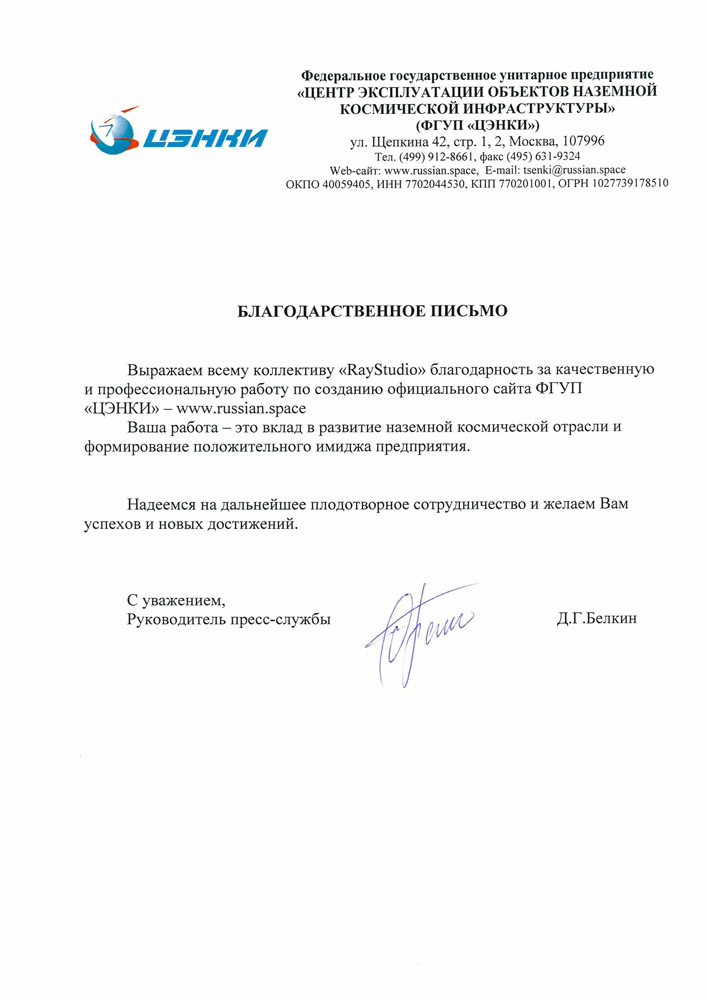 ЦЭНКИ

Федеральное государственное унитарное предприятие
«ЦЕНТР ЭКСПЛУАТАЦИИ ОБЪЕКТОВ НАЗЕМНОЙ КОСМИЧЕСКОЙ ИНФРАСТРУКТУРЫ»
(ФГУП «ЦЭНКИ»)
ул. Щепкина 42, стр. 1, 2, Москва, 107996
Тел. (499) 912-8661, факс (495) 631-9324
Web-сайт: www.russian.space, E-mail: tsenki@russian.space
ОКПО 40059405, ИНН 7702044530, КПП 770201001, ОГРН 1027739178510

БЛАГОДАРСТВЕННОЕ ПИСЬМО

Выражаем всему коллективу «RayStudio» благодарность за качественную и профессиональную работу по созданию официального сайта ФГУП «ЦЭНКИ» – www.russian.space

Ваша работа – это вклад в развитие наземной космической отрасли и формирование положительного имиджа предприятия.

Надеемся на дальнейшее плодотворное сотрудничество и желаем Вам успехов и новых достижений.

С уважением,
Руководитель пресс-службы Д.Г.Белкин